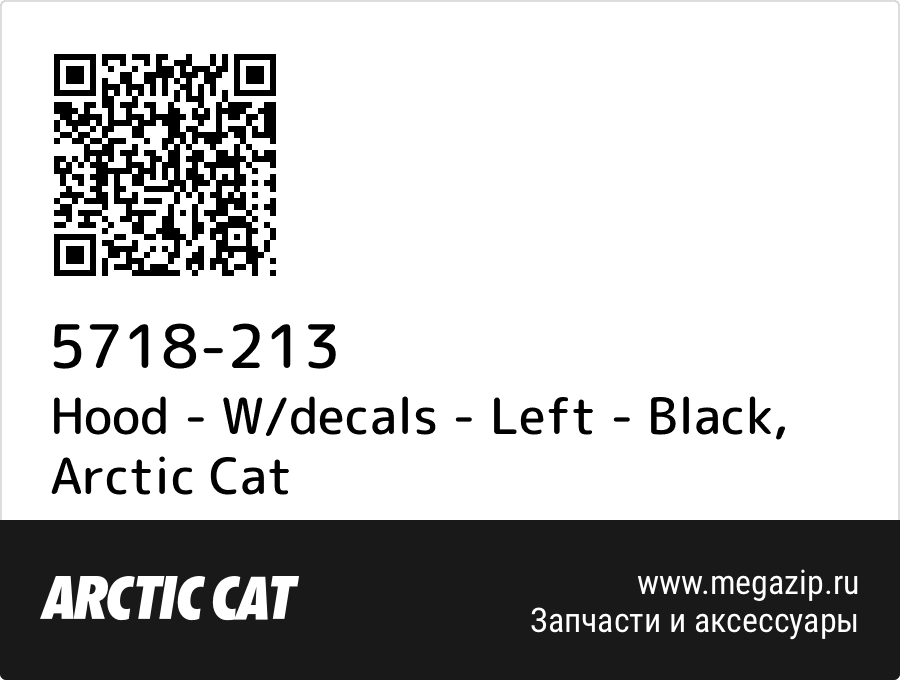 5718-213
Hood - W/decals - Left - Black, Arctic Cat

ARCTIC CAT

www.megazip.ru
Запчасти и аксессуары